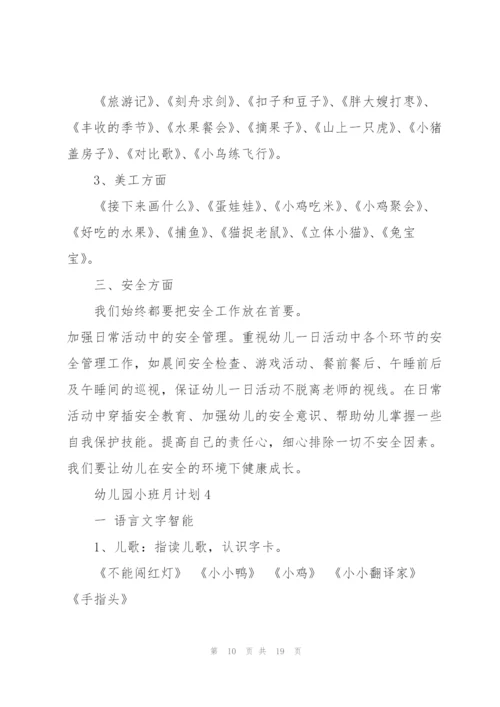 《旅游记》、《刻舟求剑》、《扣子和豆子》、《胖大嫂打枣》、《丰收的季节》、《水果餐会》、《摘果子》、《山上一只虎》、《小猪盖房子》、《对比歌》、《小鸟练飞行》。

3、美工方面

《接下来画什么》、《蛋娃娃》、《小鸡吃米》、《小鸡聚会》、《好吃的水果》、《捕鱼》、《猫捉老鼠》、《立体小猫》、《兔宝宝》。

三、安全方面

我们始终都要把安全工作放在首要。

加强日常活动中的安全管理。重视幼儿一日活动中各个环节的安全管理工作，如晨间安全检查、游戏活动、餐前餐后、午睡前后及午睡间的巡视，保证幼儿一日活动不脱离老师的视线。在日常活动中穿插安全教育、加强幼儿的安全意识、帮助幼儿掌握一些自我保护技能。提高自己的责任心，细心排除一切不安全因素。我们要让幼儿在安全的环境下健康成长。

幼儿园小班月计划4

一 语言文字智能

1、儿歌：指读儿歌，认识字卡。

《不能闯红灯》 《小小鸭》 《小鸡》 《小小翻译家》 《手指头》

第 10 页 共 19 页